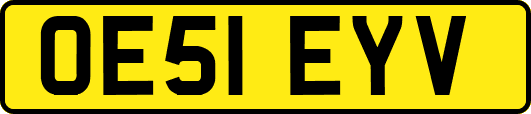 OE51 EYV